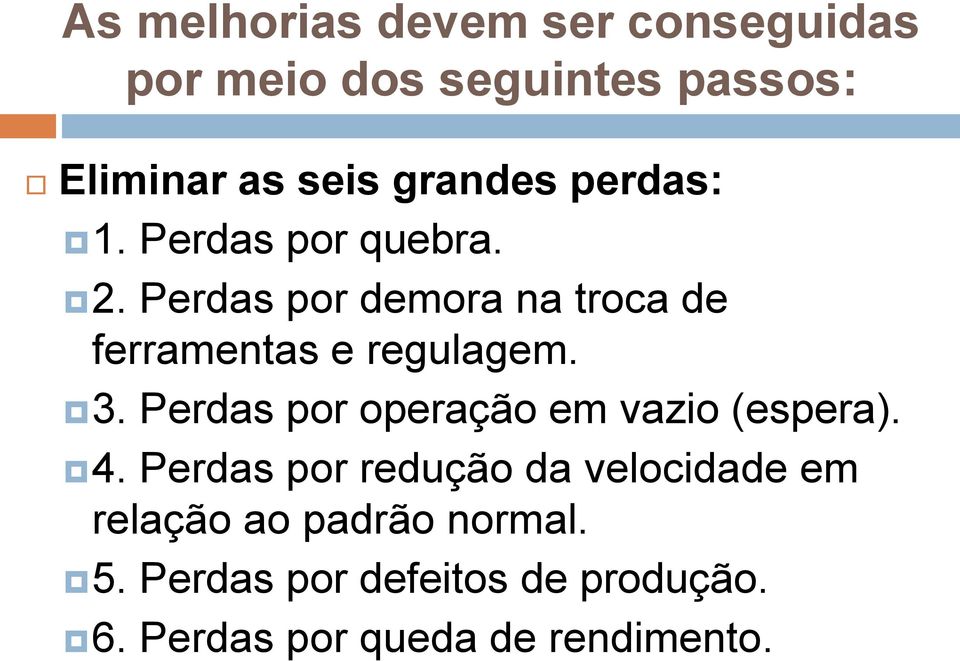 As melhorias devem ser conseguidas por meio dos seguintes passos:

Eliminar as seis grandes perdas:

1. Perdas por quebra.

2. Perdas por demora na troca de ferramentas e regulagem.

3. Perdas por operação em vazio (espera).

4. Perdas por redução da velocidade em relação ao padrão normal.

5. Perdas por defeitos de produção.

6. Perdas por queda de rendimento.